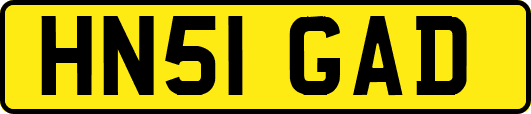 HN51 GAD